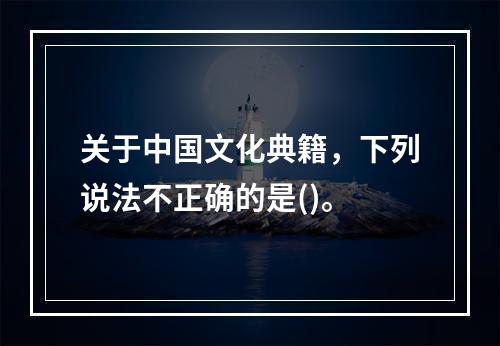 关于中国文化典籍，下列说法不正确的是()。